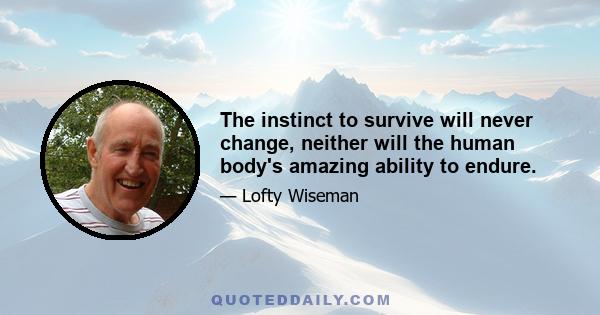 The instinct to survive will never change, neither will the human body's amazing ability to endure.

— Lofty Wiseman

QUOTEDDAILY.COM